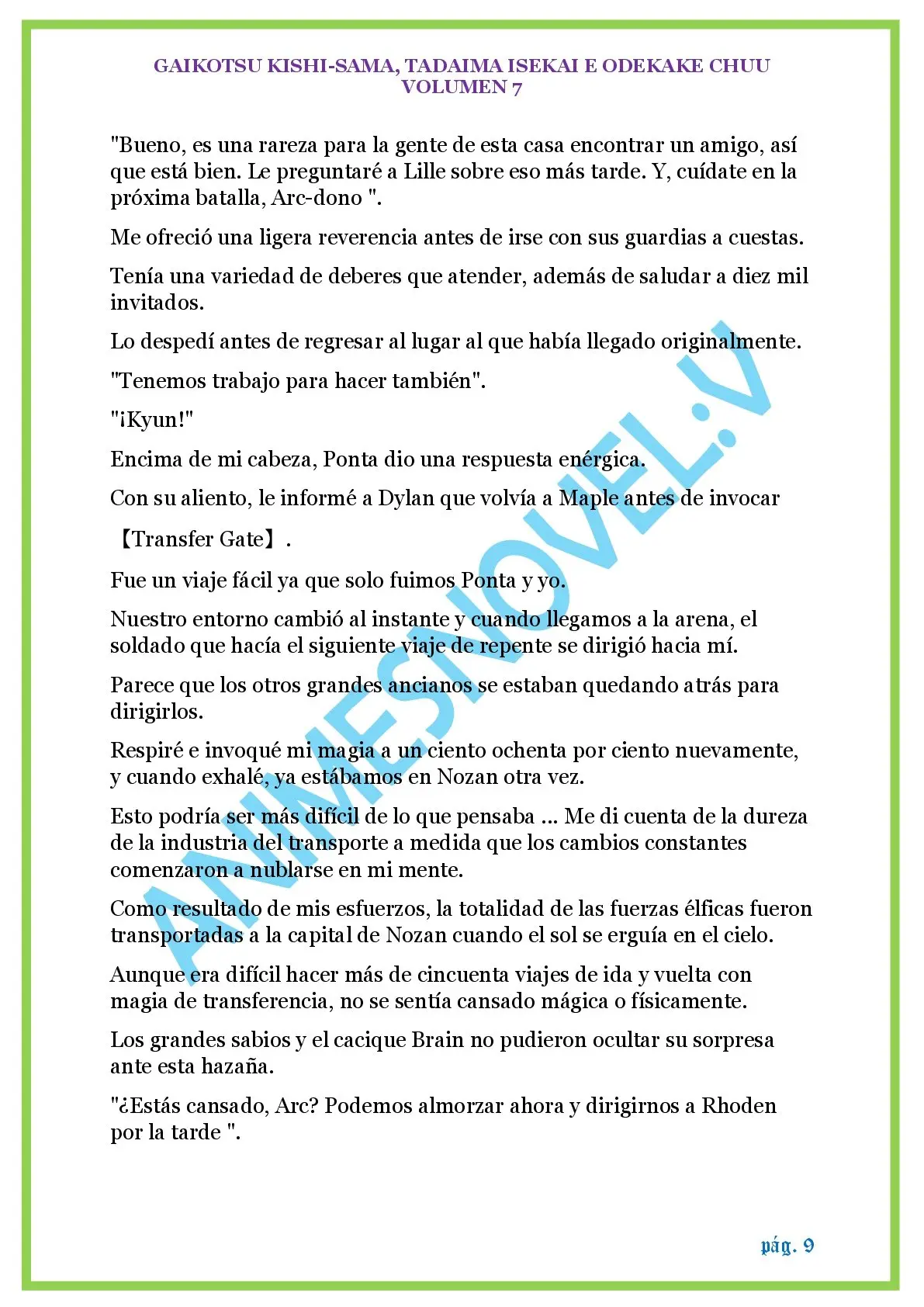 GAIKOTSU KISHI-SAMA, TADAIMA ISEKAI E ODEKAKE CHUU
VOLUMEN 7

"Bueno, es una rareza para la gente de esta casa encontrar un amigo, así que está bien. Le preguntaré a Lille sobre eso más tarde. Y, cuídate en la próxima batalla, Arc-dono ".

Me ofreció una ligera reverencia antes de irse con sus guardias a cuestas.

Tenía una variedad de deberes que atender, además de saludar a diez mil invitados.

Lo despedí antes de regresar al lugar al que había llegado originalmente.

"Tenemos trabajo para hacer también".

"¡Kyun!"

Encima de mi cabeza, Ponta dio una respuesta enérgica.

Con su aliento, le informé a Dylan que volvía a Maple antes de invocar

【Transfer Gate】.

Fue un viaje fácil ya que solo fuimos Ponta y yo.

Nuestro entorno cambió al instante y cuando llegamos a la arena, el soldado que hacía el siguiente viaje de repente se dirigió hacia mí.

Parece que los otros grandes ancianos se estaban quedando atrás para dirigirlos.

Respiré e invoqué mi magia a un ciento ochenta por ciento nuevamente, y cuando exhalé, ya estábamos en Nozan otra vez.

Esto podría ser más difícil de lo que pensaba ... Me di cuenta de la dureza de la industria del transporte a medida que los cambios constantes comenzaron a nublarse en mi mente.

Como resultado de mis esfuerzos, la totalidad de las fuerzas élficas fueron transportadas a la capital de Nozan cuando el sol se erguía en el cielo.

Aunque era difícil hacer más de cincuenta viajes de ida y vuelta con magia de transferencia, no se sentía cansado mágica o físicamente.

Los grandes sabios y el cacique Brain no pudieron ocultar su sorpresa ante esta hazaña.

"¿Estás cansado, Arc? Podemos almorzar ahora y dirigirnos a Rhoden por la tarde ".

ANIMESNOVEL:V

pág. 9